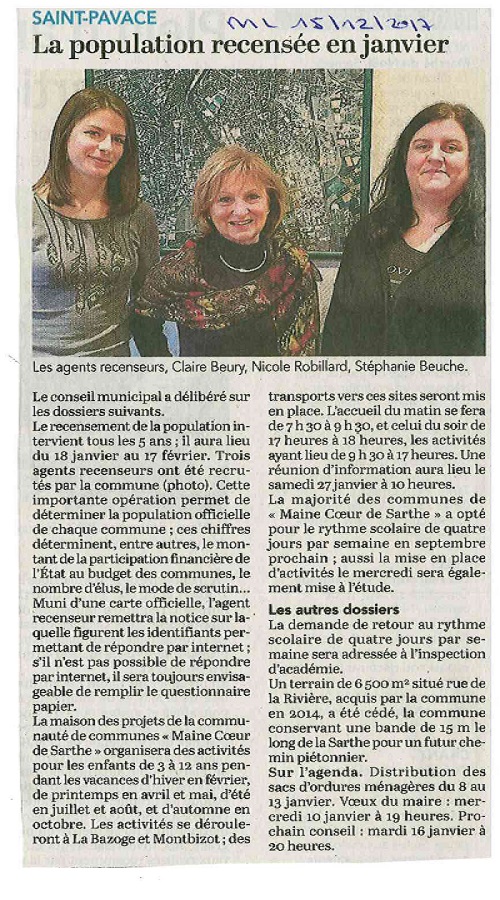 SAINT-PAVACE

ML 15/12/2017

La population recensée en janvier

Les agents recenseurs, Claire Beury, Nicole Robillard, Stéphanie Beuche.

Le conseil municipal a délibéré sur les dossiers suivants.

Le recensement de la population intervient tous les 5 ans ; il aura lieu du 18 janvier au 17 février. Trois agents recenseurs ont été recrutés par la commune (photo). Cette importante opération permet de déterminer la population officielle de chaque commune ; ces chiffres déterminent, entre autres, le montant de la participation financière de l'État au budget des communes, le nombre d'élus, le mode de scrutin... Muni d'une carte officielle, l'agent recenseur remettra la notice sur laquelle figurent les identifiants permettant de répondre par internet ; s'il n'est pas possible de répondre par internet, il sera toujours envisageable de remplir le questionnaire papier.

La maison des projets de la communauté de communes « Maine Cœur de Sarthe » organisera des activités pour les enfants de 3 à 12 ans pendant les vacances d'hiver en février, de printemps en avril et mai, d'été en juillet et août, et d'automne en octobre. Les activités se dérouleront à La Bazoge et Montbizot ; des transports vers ces sites seront mis en place. L'accueil du matin se fera de 7 h 30 à 9 h 30, et celui du soir de 17 heures à 18 heures, les activités ayant lieu de 9 h 30 à 17 heures. Une réunion d'information aura lieu le samedi 27 janvier à 10 heures.

La majorité des communes de « Maine Cœur de Sarthe » a opté pour le rythme scolaire de quatre jours par semaine en septembre prochain ; aussi la mise en place d'activités le mercredi sera également mise à l'étude.

Les autres dossiers

La demande de retour au rythme scolaire de quatre jours par semaine sera adressée à l'inspection d'académie.

Un terrain de 6 500 m² situé rue de la Rivière, acquis par la commune en 2014, a été cédé, la commune conservant une bande de 15 m le long de la Sarthe pour un futur chemin piétonnier.

Sur l'agenda. Distribution des sacs d'ordures ménagères du 8 au 13 janvier. Vœux du maire : mercredi 10 janvier à 19 heures. Prochain conseil : mardi 16 janvier à 20 heures.